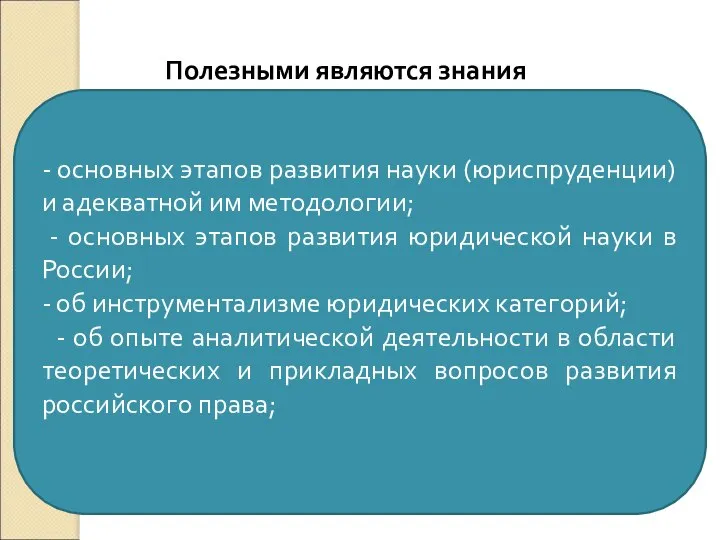 Полезными являются знания

- основных этапов развития науки (юриспруденции) и адекватной им методологии;
- основных этапов развития юридической науки в России;
- об инструментализме юридических категорий;
- об опыте аналитической деятельности в области теоретических и прикладных вопросов развития российского права;